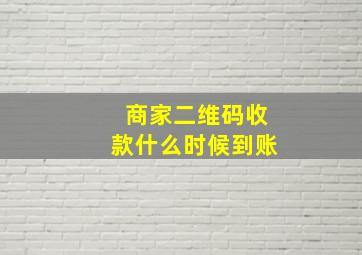 商家二维码收款什么时候到账